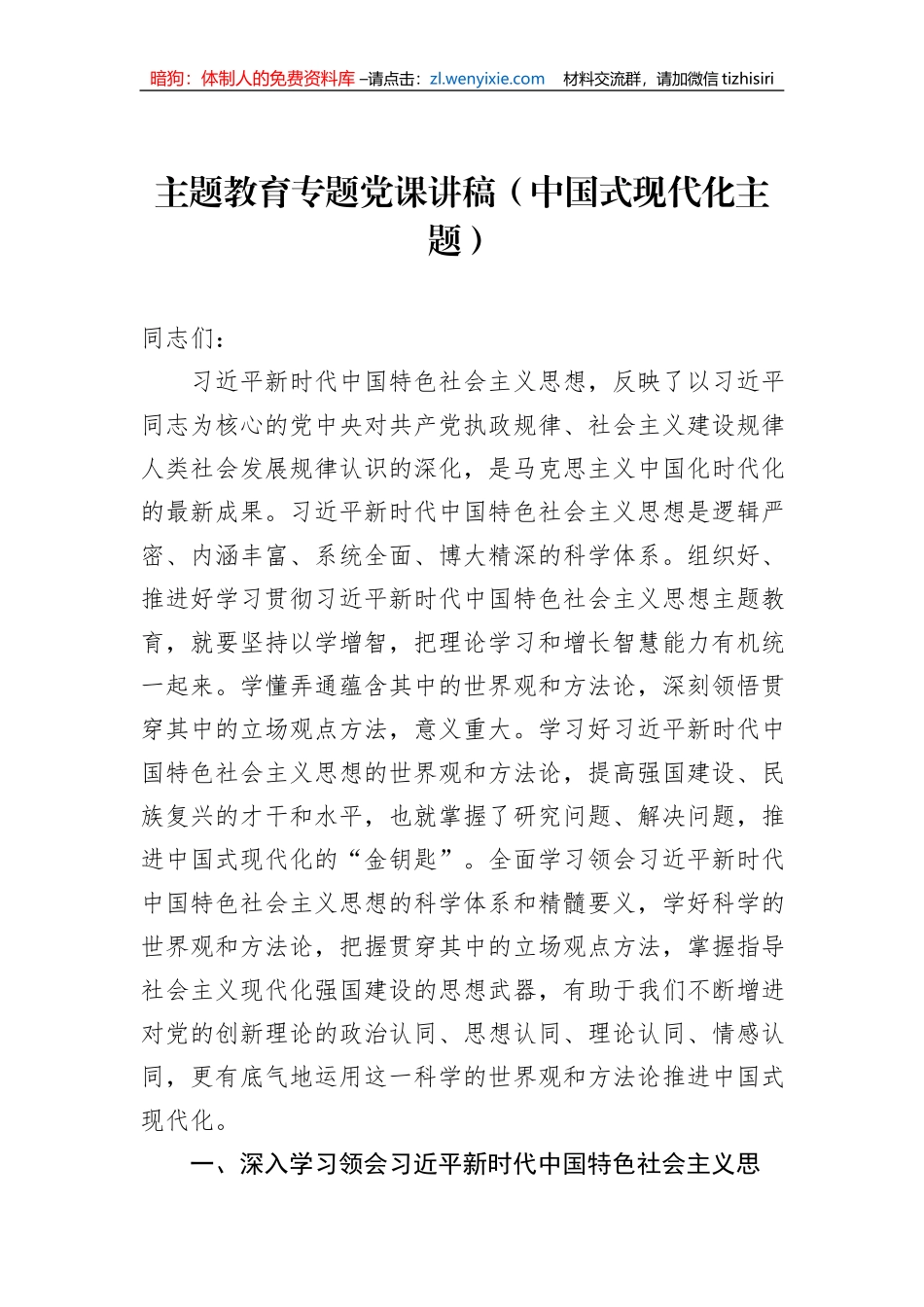 暗狗：体制人的免费资料库 –请点击：zl.wenyixie.com 材料交流群，请加微信 tizhisiri

主题教育专题党课讲稿（中国式现代化主题）

同志们：

习近平新时代中国特色社会主义思想，反映了以习近平同志为核心的党中央对共产党执政规律、社会主义建设规律人类社会发展规律认识的深化，是马克思主义中国化时代化的最新成果。习近平新时代中国特色社会主义思想是逻辑严密、内涵丰富、系统全面、博大精深的科学体系。组织好、推进好学习贯彻习近平新时代中国特色社会主义思想主题教育，就要坚持以学增智，把理论学习和增长智慧能力有机统一起来。学懂弄通蕴含其中的世界观和方法论，深刻领悟贯穿其中的立场观点方法，意义重大。学习好习近平新时代中国特色社会主义思想的世界观和方法论，提高强国建设、民族复兴的才干和水平，也就掌握了研究问题、解决问题，推进中国式现代化的“金钥匙”。全面学习领会习近平新时代中国特色社会主义思想的科学体系和精髓要义，学好科学的世界观和方法论，把握贯穿其中的立场观点方法，掌握指导社会主义现代化强国建设的思想武器，有助于我们不断增进对党的创新理论的政治认同、思想认同、理论认同、情感认同，更有底气地运用这一科学的世界观和方法论推进中国式现代化。

一、深入学习领会习近平新时代中国特色社会主义思